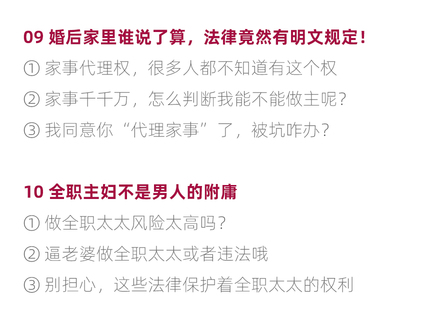 09 婚后家里谁说了算，法律竟然有明文规定！

① 家事代理权，很多人都不知道有这个权

② 家事千千万，怎么判断我能不能做主呢？

③ 我同意你“代理家事”了，被坑咋办？

10 全职主妇不是男人的附庸

① 做全职太太风险太高吗？

② 逼老婆做全职太太或者违法哦

③ 别担心，这些法律保护着全职太太的权利